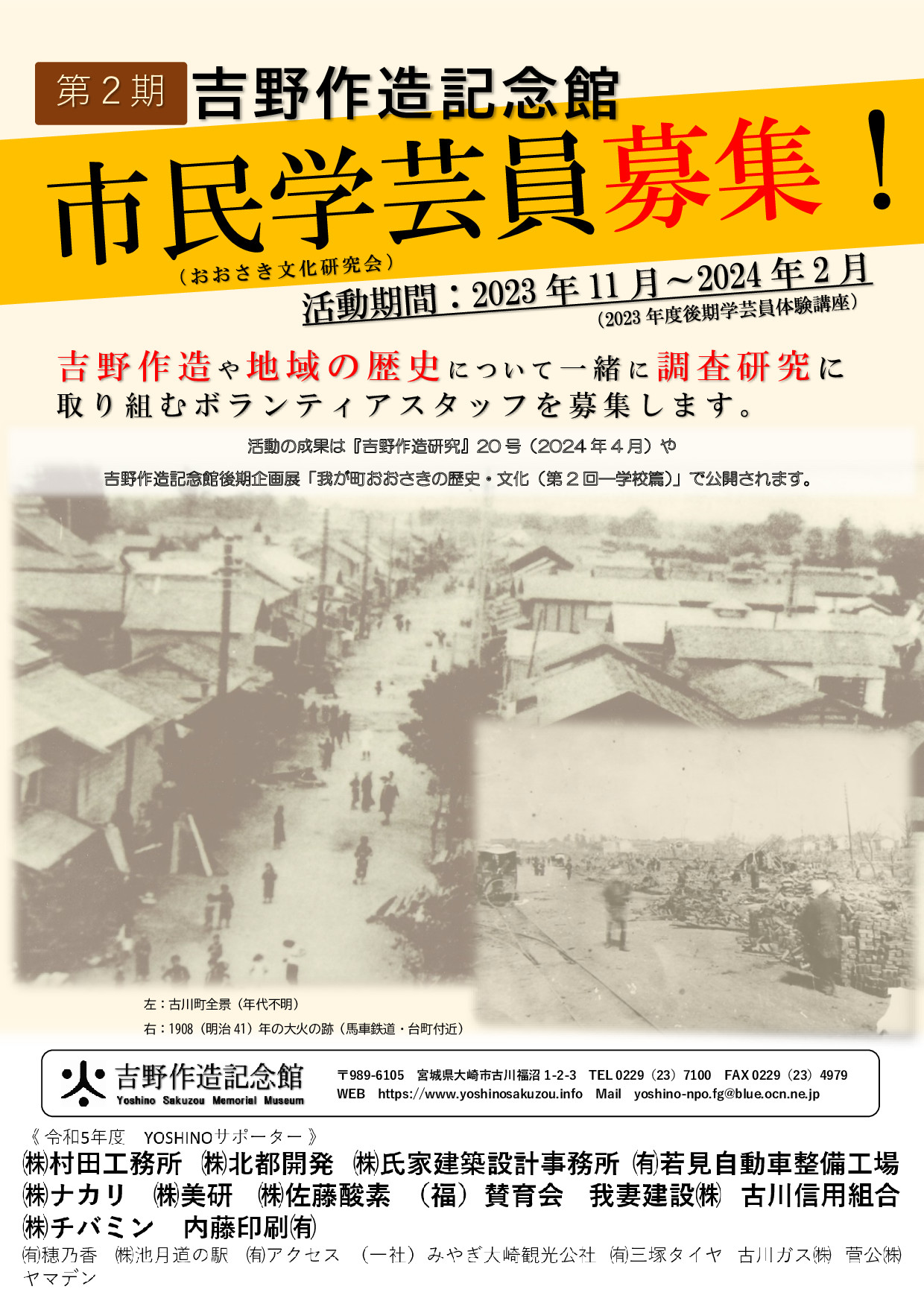 第２期 吉野作造記念館

市民学芸員募集！

（おおさき文化研究会）

活動期間：2023年11月～2024年2月

（2023年度後期学芸員体験講座）

吉野作造や地域の歴史について一緒に調査研究に取り組むボランティアスタッフを募集します。

活動の成果は『吉野作造研究』20号（2024年４月）や

吉野作造記念館後期企画展「我が町おおさきの歴史・文化（第２回―学校篇）」で公開されます。

左：古川町全景（年代不明）

右：1908（明治41）年の大火の跡（馬車鉄道・台町付近）

吉野作造記念館
Yoshino Sakuzou Memorial Museum

〒989-6105 宮城県大崎市古川福沼1-2-3 TEL 0229（23）7100 FAX 0229（23）4979
WEB https://www.yoshinosakuzou.info Mail yoshino-npo.fg@blue.ocn.ne.jp

《令和5年度 YOSHINOサポーター》

㈱村田工務所 ㈱北都開発 ㈱氏家建築設計事務所 ㈲若見自動車整備工場 ㈱ナカリ ㈱美研 ㈱佐藤酸素 （福）賛育会 我妻建設㈱ 古川信用組合 ㈱チバミン 内藤印刷㈲

㈲穂乃香 ㈱池月道の駅 ㈲アクセス （一社）みやぎ大崎観光公社 ㈲三塚タイヤ 古川ガス㈱ 菅公㈱ ヤマデン